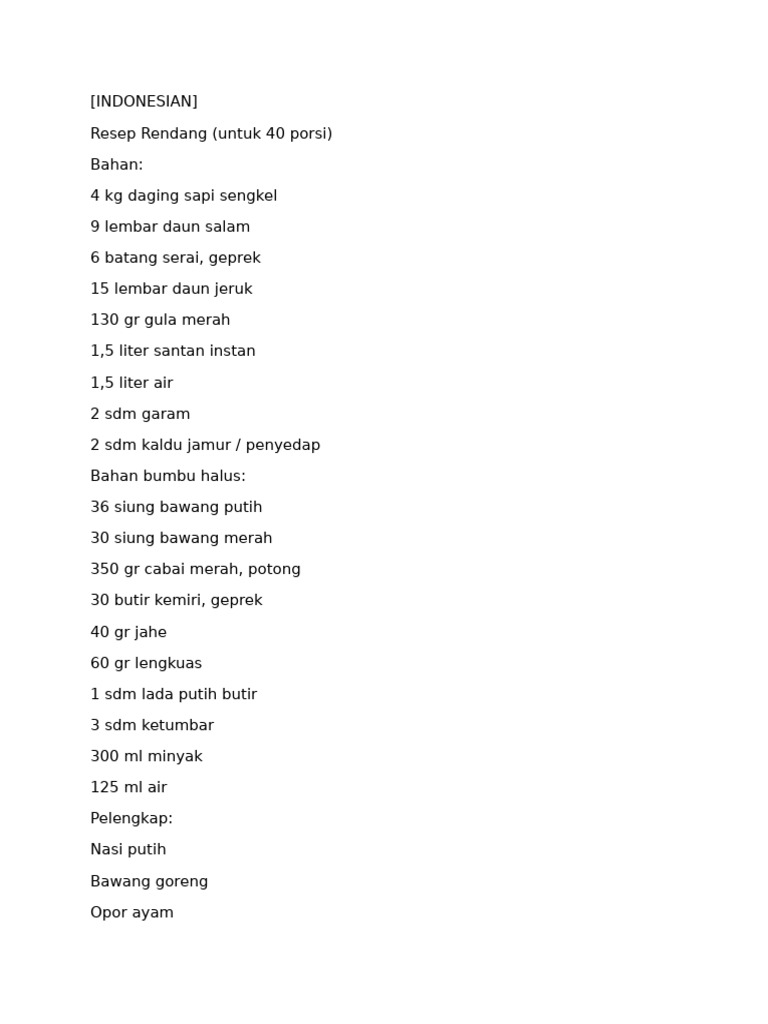 [INDONESIAN]

Resep Rendang (untuk 40 porsi)

Bahan:

4 kg daging sapi sengkel

9 lembar daun salam

6 batang serai, geprek

15 lembar daun jeruk

130 gr gula merah

1,5 liter santan instan

1,5 liter air

2 sdm garam

2 sdm kaldu jamur / penyedap

Bahan bumbu halus:

36 siung bawang putih

30 siung bawang merah

350 gr cabai merah, potong

30 butir kemiri, geprek

40 gr jahe

60 gr lengkuas

1 sdm lada putih butir

3 sdm ketumbar

300 ml minyak

125 ml air

Pelengkap:

Nasi putih

Bawang goreng

Opor ayam